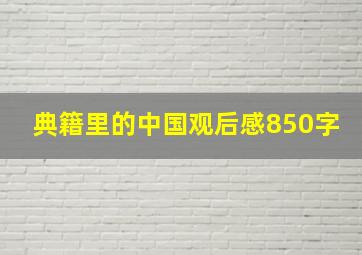 典籍里的中国观后感850字